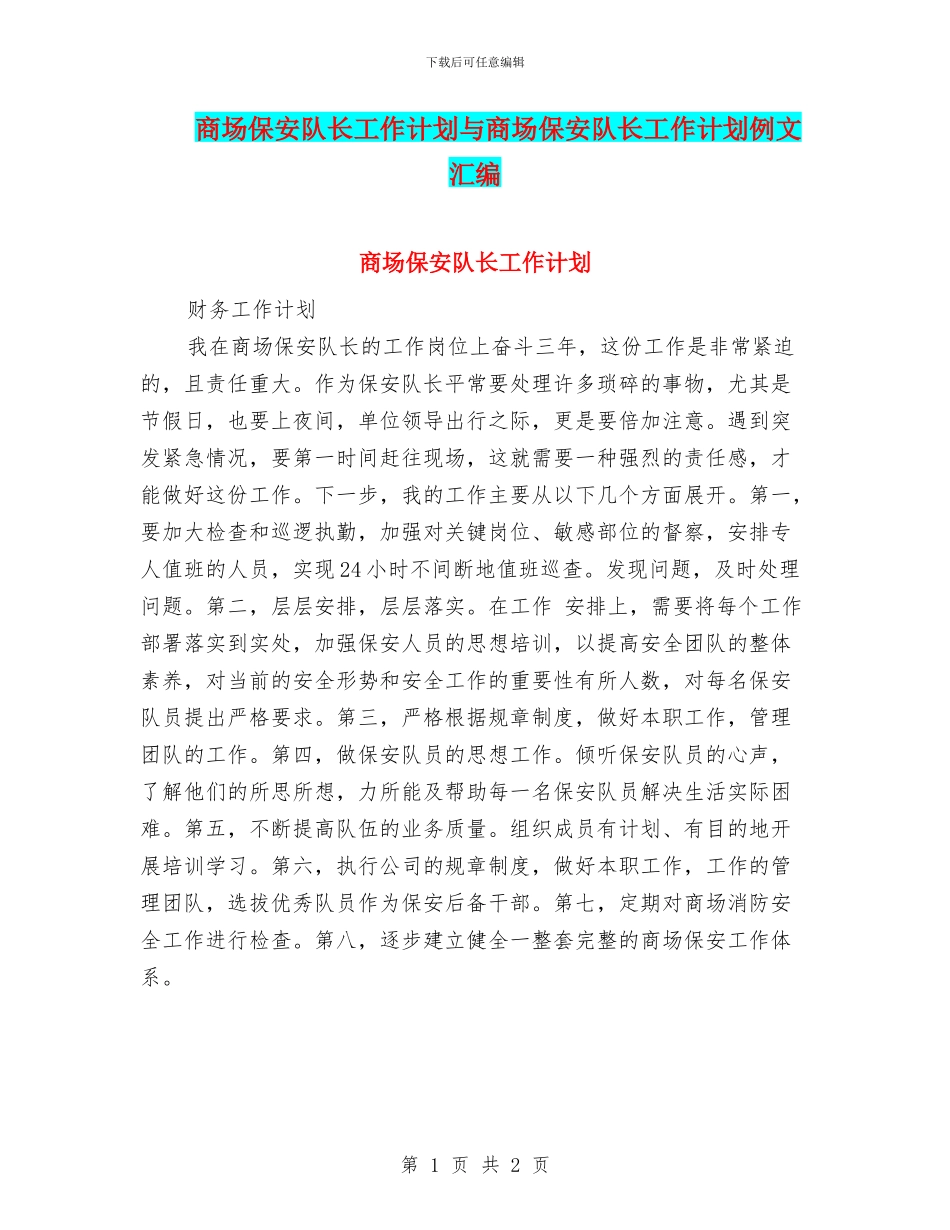 下载后可任意编辑

商场保安队长工作计划与商场保安队长工作计划例文汇编

商场保安队长工作计划

财务工作计划

我在商场保安队长的工作岗位上奋斗三年，这份工作是非常紧迫的，且责任重大。作为保安队长平常要处理许多琐碎的事物，尤其是节假日，也要上夜间，单位领导出行之际，更是要倍加注意。遇到突发紧急情况，要第一时间赶往现场，这就需要一种强烈的责任感，才能做好这份工作。下一步，我的工作主要从以下几个方面展开。第一，要加大检查和巡逻执勤，加强对关键岗位、敏感部位的督察，安排专人值班的人员，实现24小时不间断地值班巡查。发现问题，及时处理问题。第二，层层安排，层层落实。在工作 安排上，需要将每个工作部署落实到实处，加强保安人员的思想培训，以提高安全团队的整体素养，对当前的安全形势和安全工作的重要性有所人数，对每名保安队员提出严格要求。第三，严格根据规章制度，做好本职工作，管理团队的工作。第四，做保安队员的思想工作。倾听保安队员的心声，了解他们的所思所想，力所能及帮助每一名保安队员解决生活实际困难。第五，不断提高队伍的业务质量。组织成员有计划、有目的地开展培训学习。第六，执行公司的规章制度，做好本职工作，工作的管理团队，选拔优秀队员作为保安后备干部。第七，定期对商场消防安全工作进行检查。第八，逐步建立健全一整套完整的商场保安工作体系。

第 1 页 共 2 页